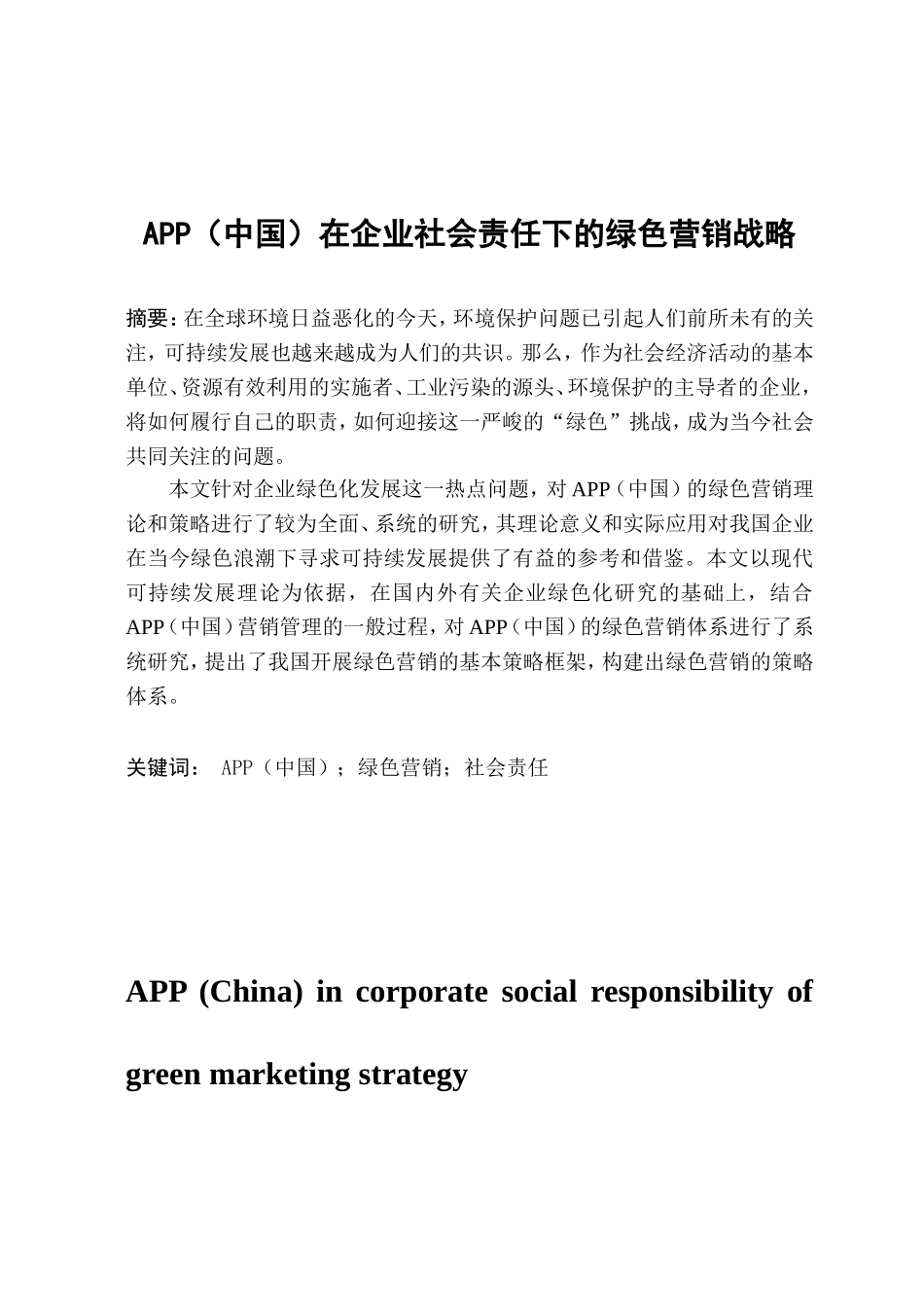 APP（中国）在企业社会责任下的绿色营销战略

摘要：在全球环境日益恶化的今天，环境保护问题已引起人们前所未有的关注，可持续发展也越来越成为人们的共识。那么，作为社会经济活动的基本单位、资源有效利用的实施者、工业污染的源头、环境保护的主导者的企业，将如何履行自己的职责，如何迎接这一严峻的“绿色”挑战，成为当今社会共同关注的问题。

本文针对企业绿色化发展这一热点问题，对APP（中国）的绿色营销理论和策略进行了较为全面、系统的研究，其理论意义和实际应用对我国企业在当今绿色浪潮下寻求可持续发展提供了有益的参考和借鉴。本文以现代可持续发展理论为依据，在国内外有关企业绿色化研究的基础上，结合APP（中国）营销管理的一般过程，对APP（中国）的绿色营销体系进行了系统研究，提出了我国开展绿色营销的基本策略框架，构建出绿色营销的策略体系。

关键词： APP（中国）；绿色营销；社会责任

APP (China) in corporate social responsibility of green marketing strategy